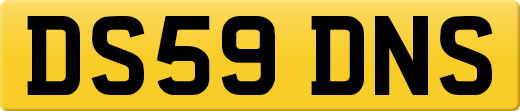 DS59 DNS